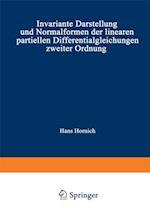 Invariante Darstellung und Normalformen der linearen partiellen Differentialgleichungen zweiter Ordnung

Hans Hornich

Springer